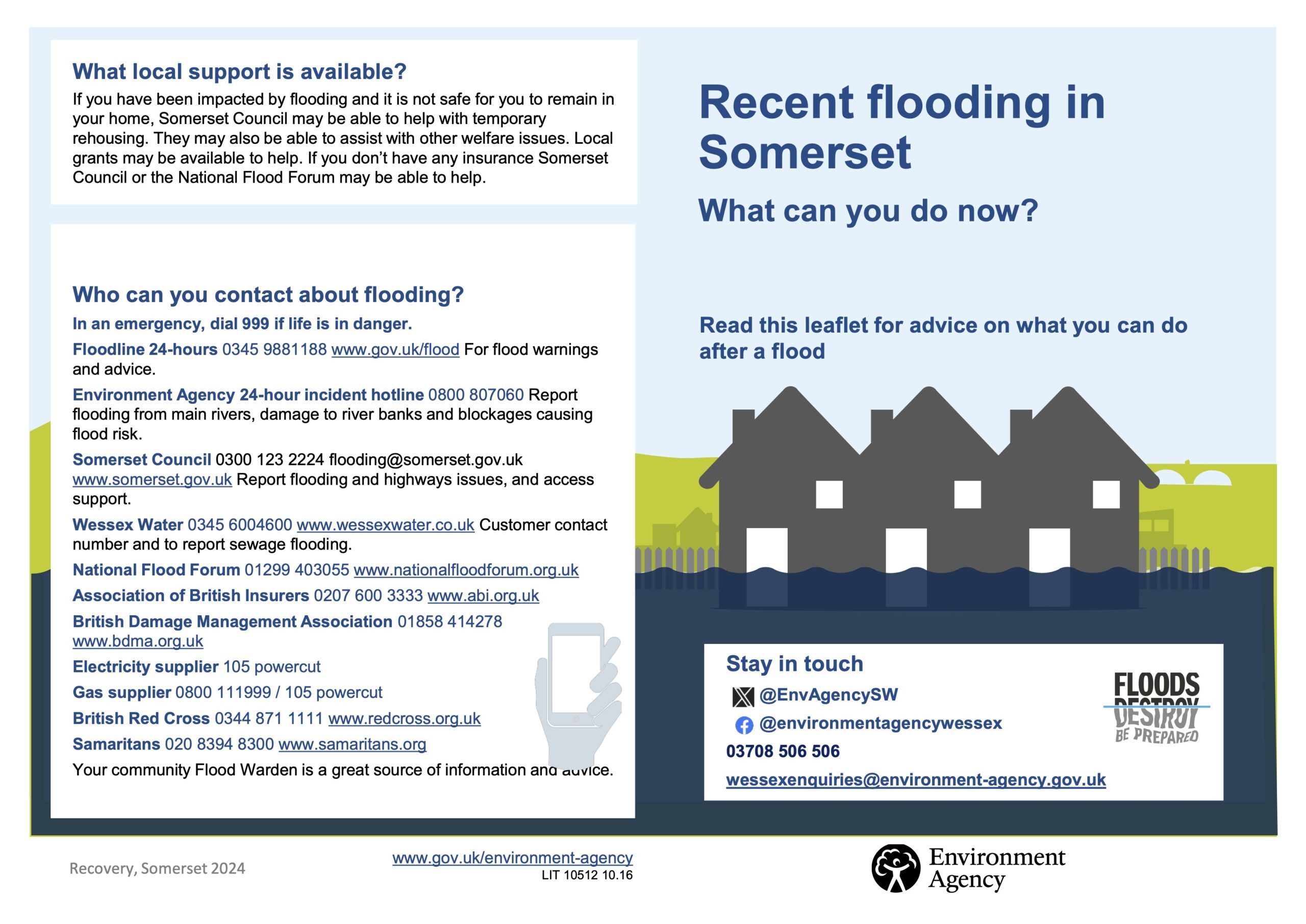 What local support is available?

If you have been impacted by flooding and it is not safe for you to remain in your home, Somerset Council may be able to help with temporary rehousing. They may also be able to assist with other welfare issues. Local grants may be available to help. If you don't have any insurance Somerset Council or the National Flood Forum may be able to help.

Who can you contact about flooding?

In an emergency, dial 999 if life is in danger.

Floodline 24-hours 0345 9881188 www.gov.uk/flood For flood warnings and advice.

Environment Agency 24-hour incident hotline 0800 807060 Report flooding from main rivers, damage to river banks and blockages causing flood risk.

Somerset Council 0300 123 2224 flooding@somerset.gov.uk www.somerset.gov.uk Report flooding and highways issues, and access support.

Wessex Water 0345 6004600 www.wessexwater.co.uk Customer contact number and to report sewage flooding.

National Flood Forum 01299 403055 www.nationalfloodforum.org.uk

Association of British Insurers 0207 600 3333 www.abi.org.uk

British Damage Management Association 01858 414278 www.bdma.org.uk

Electricity supplier 105 powercut

Gas supplier 0800 111999 / 105 powercut

British Red Cross 0344 871 1111 www.redcross.org.uk

Samaritans 020 8394 8300 www.samaritans.org

Your community Flood Warden is a great source of information and advice.

Recent flooding in Somerset

What can you do now?

Read this leaflet for advice on what you can do after a flood

Stay in touch

@EnvAgencySW

@environmentagencywessex

03708 506 506

wessexenquiries@environment-agency.gov.uk

FLOODS DESTROY BE PREPARED

Recovery, Somerset 2024

www.gov.uk/environment-agency
LIT 10512 10.16

Environment Agency